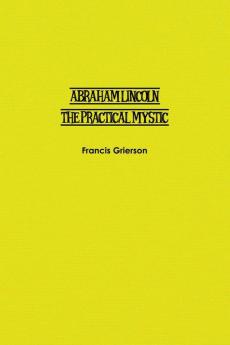 ABRAHAM LINCOLN
THE PRACTICAL MYSTIC

Francis Grierson